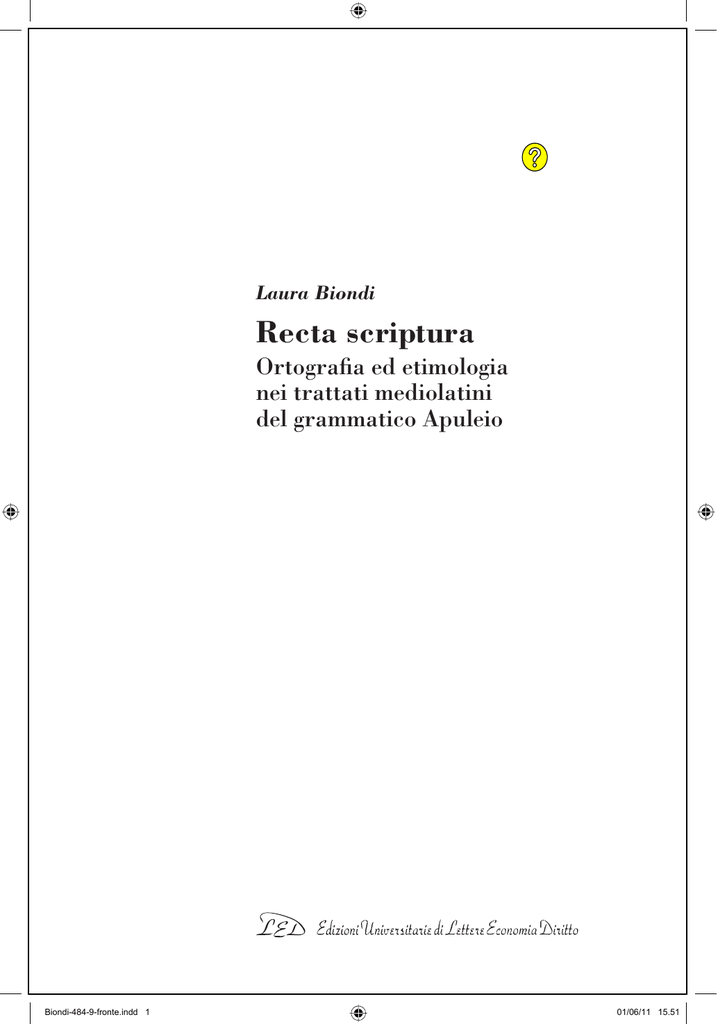 ?

Laura Biondi

Recta scriptura

Ortografia ed etimologia nei trattati mediolatini del grammatico Apuleio

LED Edizioni Universitarie di Lettere Economia Diritto

Biondi-484-9-fronte.indd 1

01/06/11 15.51